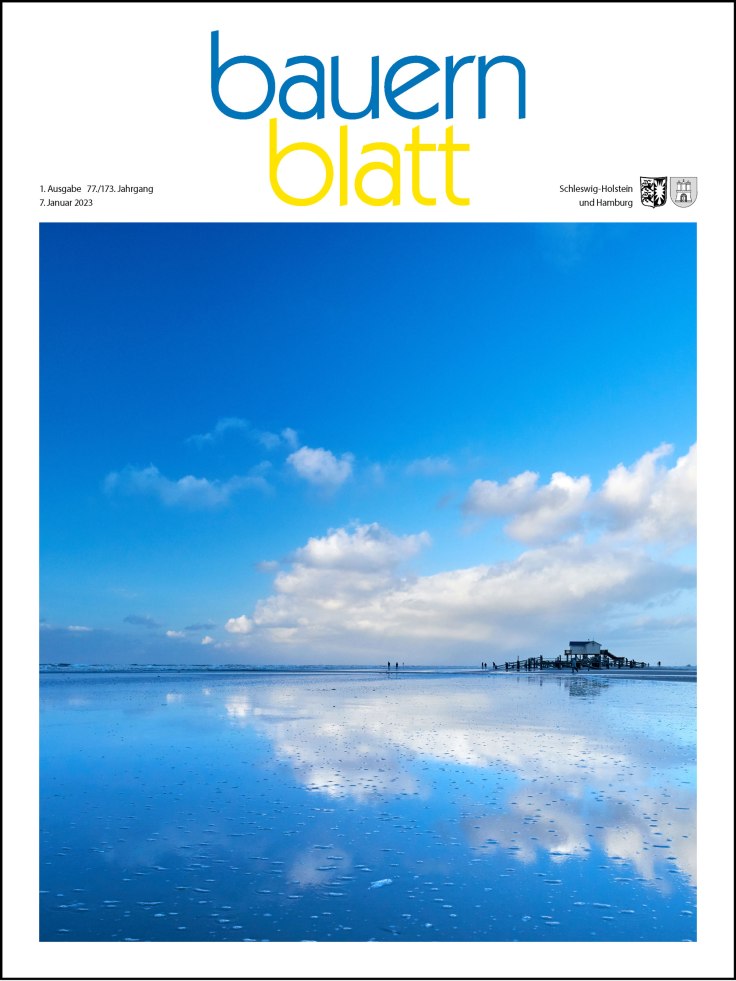 bauern
blatt

1. Ausgabe 77./173. Jahrgang
7. Januar 2023

Schleswig-Holstein
und Hamburg